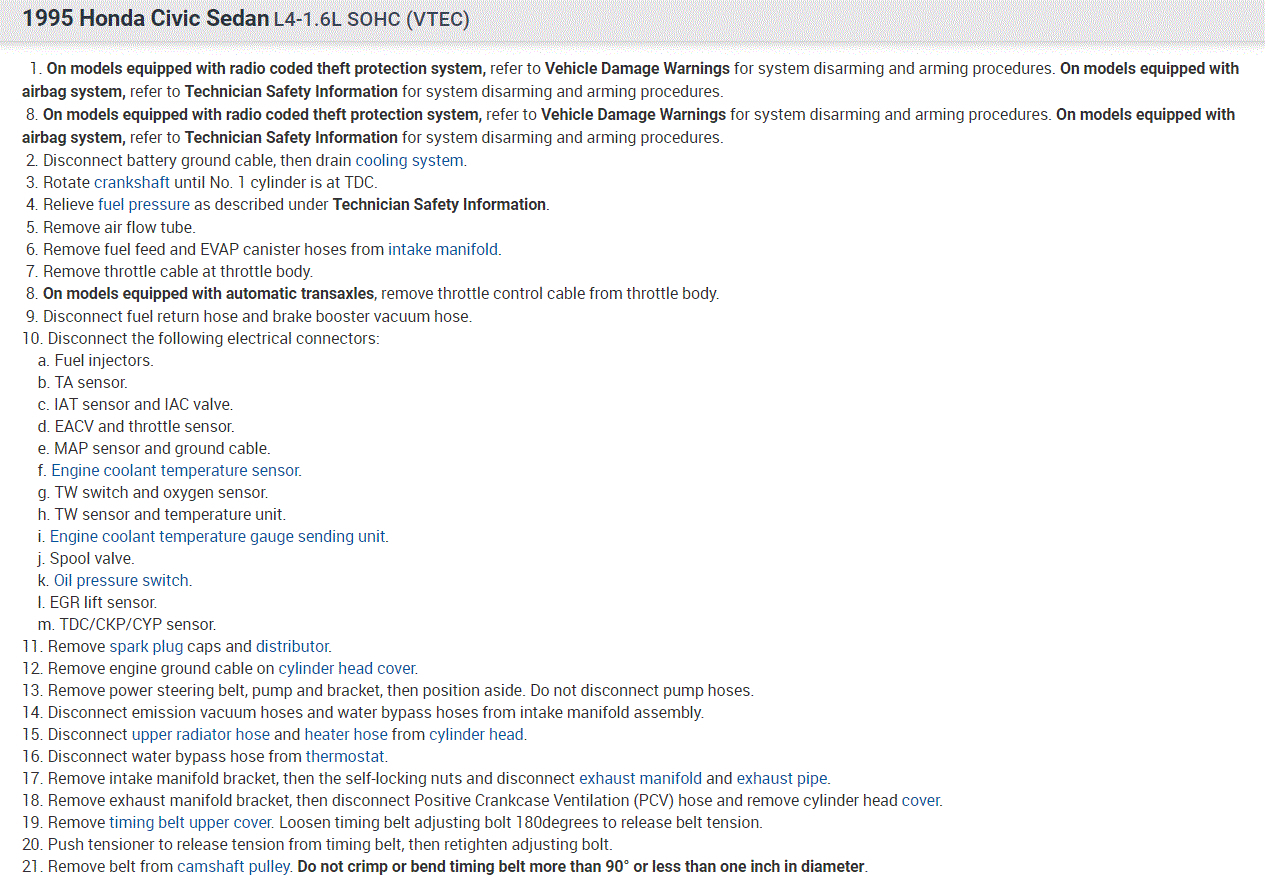 1995 Honda Civic Sedan L4-1.6L SOHC (VTEC)

1. On models equipped with radio coded theft protection system, refer to Vehicle Damage Warnings for system disarming and arming procedures. On models equipped with airbag system, refer to Technician Safety Information for system disarming and arming procedures.
8. On models equipped with radio coded theft protection system, refer to Vehicle Damage Warnings for system disarming and arming procedures. On models equipped with airbag system, refer to Technician Safety Information for system disarming and arming procedures.
2. Disconnect battery ground cable, then drain cooling system.
3. Rotate crankshaft until No. 1 cylinder is at TDC.
4. Relieve fuel pressure as described under Technician Safety Information.
5. Remove air flow tube.
6. Remove fuel feed and EVAP canister hoses from intake manifold.
7. Remove throttle cable at throttle body.
8. On models equipped with automatic transaxles, remove throttle control cable from throttle body.
9. Disconnect fuel return hose and brake booster vacuum hose.
10. Disconnect the following electrical connectors:
a. Fuel injectors.
b. TA sensor.
c. IAT sensor and IAC valve.
d. EACV and throttle sensor.
e. MAP sensor and ground cable.
f. Engine coolant temperature sensor.
g. TW switch and oxygen sensor.
h. TW sensor and temperature unit.
i. Engine coolant temperature gauge sending unit.
j. Spool valve.
k. Oil pressure switch.
l. EGR lift sensor.
m. TDC/CKP/CYP sensor.
11. Remove spark plug caps and distributor.
12. Remove engine ground cable on cylinder head cover.
13. Remove power steering belt, pump and bracket, then position aside. Do not disconnect pump hoses.
14. Disconnect emission vacuum hoses and water bypass hoses from intake manifold assembly.
15. Disconnect upper radiator hose and heater hose from cylinder head.
16. Disconnect water bypass hose from thermostat.
17. Remove intake manifold bracket, then the self-locking nuts and disconnect exhaust manifold and exhaust pipe.
18. Remove exhaust manifold bracket, then disconnect Positive Crankcase Ventilation (PCV) hose and remove cylinder head cover.
19. Remove timing belt upper cover. Loosen timing belt adjusting bolt 180degrees to release belt tension.
20. Push tensioner to release tension from timing belt, then retighten adjusting bolt.
21. Remove belt from camshaft pulley. Do not crimp or bend timing belt more than 90° or less than one inch in diameter.